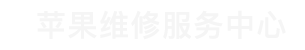 苹果维修服务中心